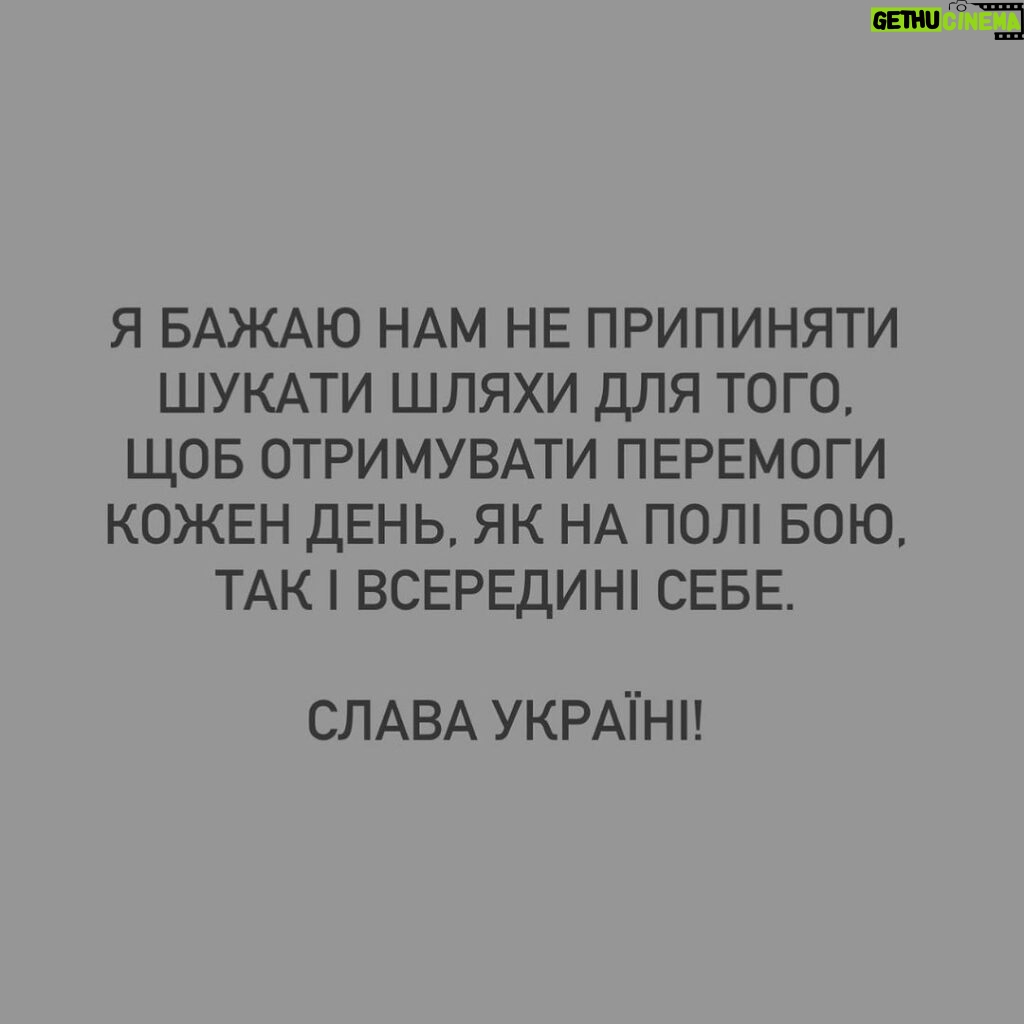 GETHU CINEMA

Я БАЖАЮ НАМ НЕ ПРИПИНЯТИ ШУКАТИ ШЛЯХИ ДЛЯ ТОГО, ЩОБ ОТРИМУВАТИ ПЕРЕМОГИ КОЖЕН ДЕНЬ, ЯК НА ПОЛІ БОЮ, ТАК І ВСЕРЕДИНІ СЕБЕ.

СЛАВА УКРАЇНІ!